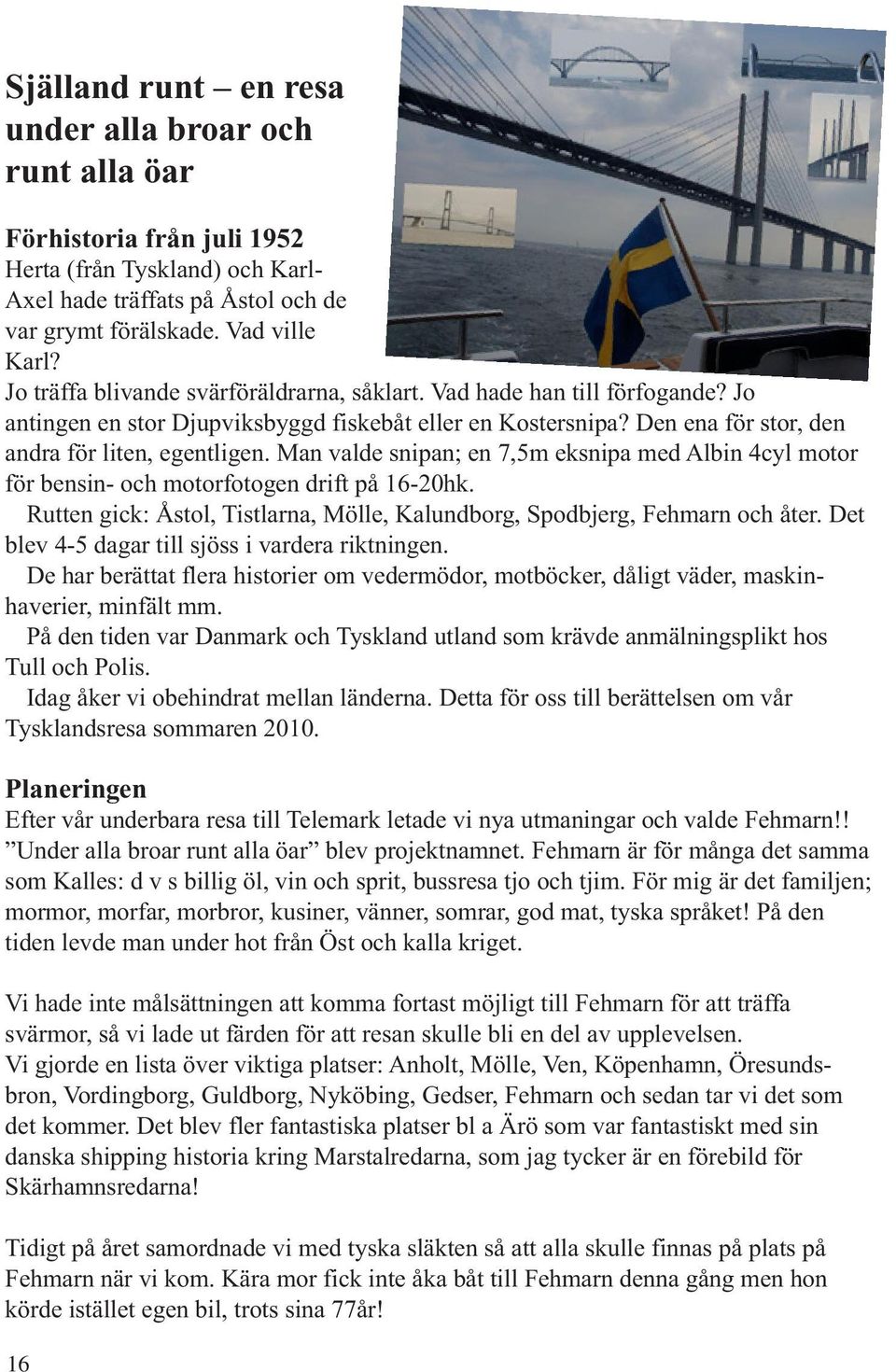 Själland runt – en resa under alla broar och runt alla öar

Förhistoria från juli 1952
Herta (från Tyskland) och Karl-Axel hade träffats på Åstol och de var grymt förälskade. Vad ville Karl?
Jo träffa blivande svärföräldrarna, såklart. Vad hade han till förfogande? Jo antingen en stor Djupviksbyggd fiskebåt eller en Kostersnipa? Den ena för stor, den andra för liten, egentligen. Man valde snipan; en 7,5m eksnipa med Albin 4cyl motor för bensin- och motorfotogen drift på 16-20hk.
Rutten gick: Åstol, Tistlarna, Mölle, Kalundborg, Spodbjerg, Fehmarn och åter. Det blev 4-5 dagar till sjöss i vardera riktningen.
De har berättat flera historier om vedermödor, motböcker, dåligt väder, maskinhaverier, minfält mm.
På den tiden var Danmark och Tyskland utland som krävde anmälningsplikt hos Tull och Polis.
Idag åker vi obehindrat mellan länderna. Detta för oss till berättelsen om vår Tysklandsresa sommaren 2010.

Planeringen
Efter vår underbara resa till Telemark letade vi nya utmaningar och valde Fehmarn!! ”Under alla broar runt alla öar” blev projektnamnet. Fehmarn är för många det samma som Kalles: d v s billig öl, vin och sprit, bussresa tjo och tjim. För mig är det familjen; mormor, morfar, morbror, kusiner, vänner, somrar, god mat, tyska språket! På den tiden levde man under hot från Öst och kalla kriget.

Vi hade inte målsättningen att komma fortast möjligt till Fehmarn för att träffa svärmor, så vi lade ut färden för att resan skulle bli en del av upplevelsen.
Vi gjorde en lista över viktiga platser: Anholt, Mölle, Ven, Köpenhamn, Öresundsbron, Vordingborg, Guldborg, Nyköbing, Gedser, Fehmarn och sedan tar vi det som det kommer. Det blev fler fantastiska platser bl a Ärö som var fantastiskt med sin danska shipping historia kring Marstalredarna, som jag tycker är en förebild för Skärhamnsredarna!

Tidigt på året samordnade vi med tyska släkten så att alla skulle finnas på plats på Fehmarn när vi kom. Kära mor fick inte åka båt till Fehmarn denna gång men hon körde istället egen bil, trots sina 77år!

16